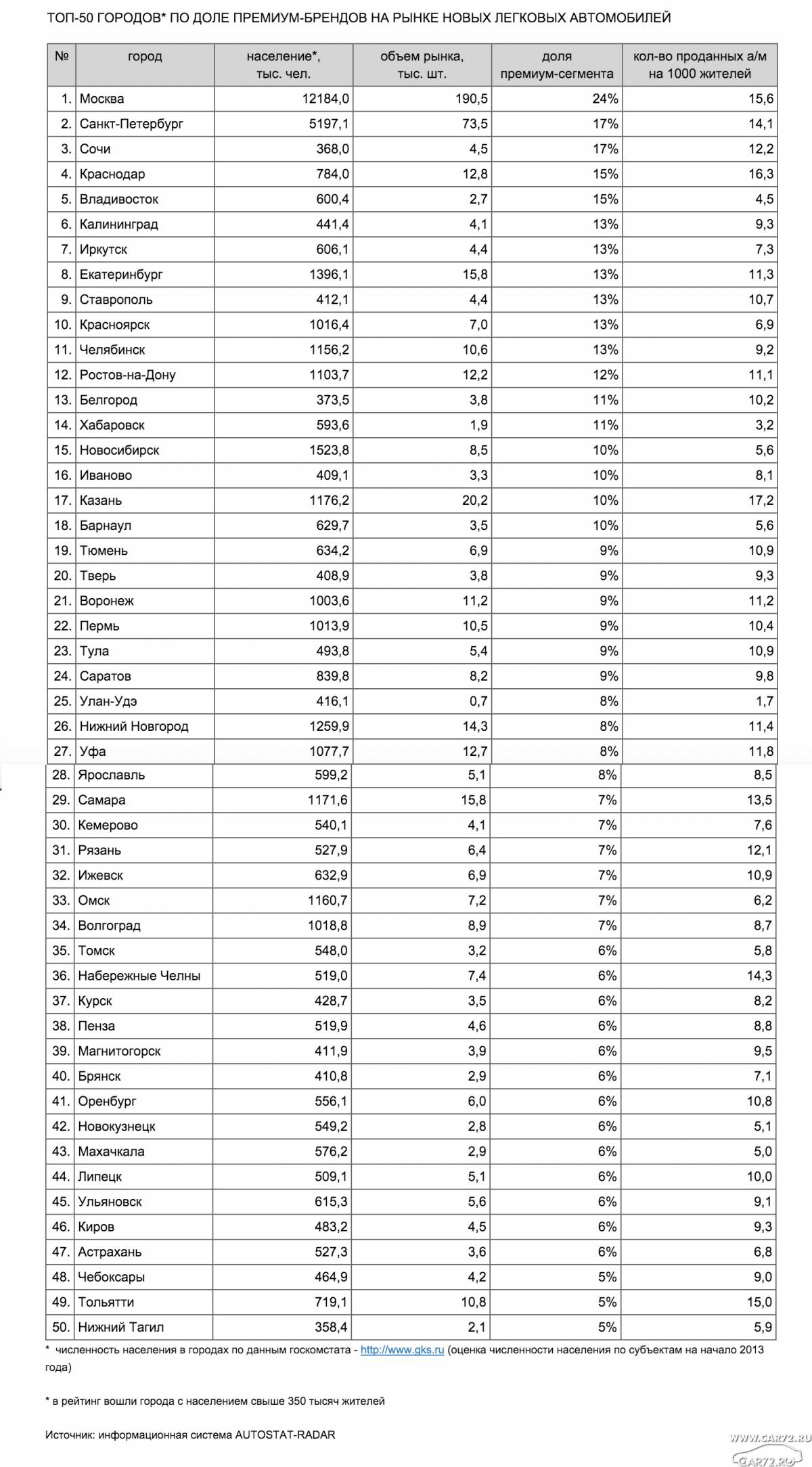 ТОП-50 ГОРОДОВ* ПО ДОЛЕ ПРЕМИУМ-БРЕНДОВ НА РЫНКЕ НОВЫХ ЛЕГКОВЫХ АВТОМОБИЛЕЙ

| № | город | население*, тыс. чел. | объем рынка, тыс. шт. | доля премиум-сегмента | кол-во проданных а/м на 1000 жителей |
|---|---|---|---|---|---|
| 1. | Москва | 12184,0 | 190,5 | 24% | 15,6 |
| 2. | Санкт-Петербург | 5197,1 | 73,5 | 17% | 14,1 |
| 3. | Сочи | 368,0 | 4,5 | 17% | 12,2 |
| 4. | Краснодар | 784,0 | 12,8 | 15% | 16,3 |
| 5. | Владивосток | 600,4 | 2,7 | 15% | 4,5 |
| 6. | Калининград | 441,4 | 4,1 | 13% | 9,3 |
| 7. | Иркутск | 606,1 | 4,4 | 13% | 7,3 |
| 8. | Екатеринбург | 1396,1 | 15,8 | 13% | 11,3 |
| 9. | Ставрополь | 412,1 | 4,4 | 13% | 10,7 |
| 10. | Красноярск | 1016,4 | 7,0 | 13% | 6,9 |
| 11. | Челябинск | 1156,2 | 10,6 | 13% | 9,2 |
| 12. | Ростов-на-Дону | 1103,7 | 12,2 | 12% | 11,1 |
| 13. | Белгород | 373,5 | 3,8 | 11% | 10,2 |
| 14. | Хабаровск | 593,6 | 1,9 | 11% | 3,2 |
| 15. | Новосибирск | 1523,8 | 8,5 | 10% | 5,6 |
| 16. | Иваново | 409,1 | 3,3 | 10% | 8,1 |
| 17. | Казань | 1176,2 | 20,2 | 10% | 17,2 |
| 18. | Барнаул | 629,7 | 3,5 | 10% | 5,6 |
| 19. | Тюмень | 634,2 | 6,9 | 9% | 10,9 |
| 20. | Тверь | 408,9 | 3,8 | 9% | 9,3 |
| 21. | Воронеж | 1003,6 | 11,2 | 9% | 11,2 |
| 22. | Пермь | 1013,9 | 10,5 | 9% | 10,4 |
| 23. | Тула | 493,8 | 5,4 | 9% | 10,9 |
| 24. | Саратов | 839,8 | 8,2 | 9% | 9,8 |
| 25. | Улан-Удэ | 416,1 | 0,7 | 8% | 1,7 |
| 26. | Нижний Новгород | 1259,9 | 14,3 | 8% | 11,4 |
| 27. | Уфа | 1077,7 | 12,7 | 8% | 11,8 |
| 28. | Ярославль | 599,2 | 5,1 | 8% | 8,5 |
| 29. | Самара | 1171,6 | 15,8 | 7% | 13,5 |
| 30. | Кемерово | 540,1 | 4,1 | 7% | 7,6 |
| 31. | Рязань | 527,9 | 6,4 | 7% | 12,1 |
| 32. | Ижевск | 632,9 | 6,9 | 7% | 10,9 |
| 33. | Омск | 1160,7 | 7,2 | 7% | 6,2 |
| 34. | Волгоград | 1018,8 | 8,9 | 7% | 8,7 |
| 35. | Томск | 548,0 | 3,2 | 6% | 5,8 |
| 36. | Набережные Челны | 519,0 | 7,4 | 6% | 14,3 |
| 37. | Курск | 428,7 | 3,5 | 6% | 8,2 |
| 38. | Пенза | 519,9 | 4,6 | 6% | 8,8 |
| 39. | Магнитогорск | 411,9 | 3,9 | 6% | 9,5 |
| 40. | Брянск | 410,8 | 2,9 | 6% | 7,1 |
| 41. | Оренбург | 556,1 | 6,0 | 6% | 10,8 |
| 42. | Новокузнецк | 549,2 | 2,8 | 6% | 5,1 |
| 43. | Махачкала | 576,2 | 2,9 | 6% | 5,0 |
| 44. | Липецк | 509,1 | 5,1 | 6% | 10,0 |
| 45. | Ульяновск | 615,3 | 5,6 | 6% | 9,1 |
| 46. | Киров | 483,2 | 4,5 | 6% | 9,3 |
| 47. | Астрахань | 527,3 | 3,6 | 6% | 6,8 |
| 48. | Чебоксары | 464,9 | 4,2 | 5% | 9,0 |
| 49. | Тольятти | 719,1 | 10,8 | 5% | 15,0 |
| 50. | Нижний Тагил | 358,4 | 2,1 | 5% | 5,9 |

* численность населения в городах по данным госкомстата - http://www.gks.ru (оценка численности населения по субъектам на начало 2013 года)

* в рейтинг вошли города с населением свыше 350 тысяч жителей

Источник: информационная система AUTOSTAT-RADAR

WWW.CAR72.RU
CAR72.RU